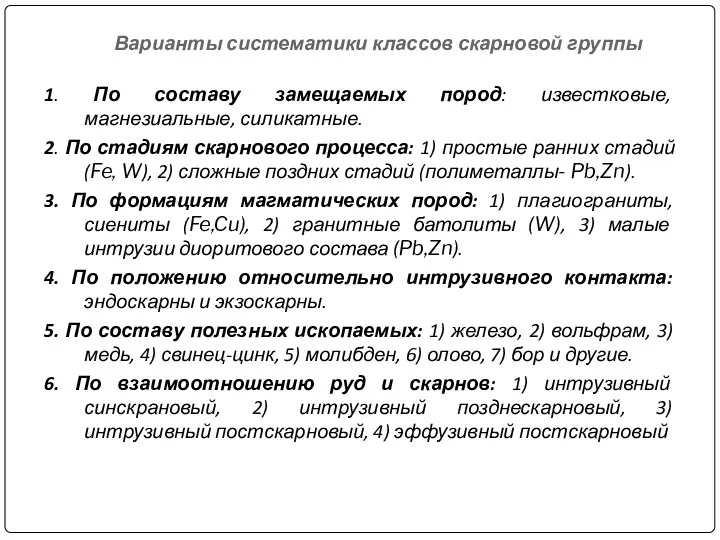 Варианты систематики классов скарновой группы

1. По составу замещаемых пород: известковые, магнезиальные, силикатные.

2. По стадиям скарнового процесса: 1) простые ранних стадий (Fe, W), 2) сложные поздних стадий (полиметаллы- Pb,Zn).

3. По формациям магматических пород: 1) плагиограниты, сиениты (Fe,Cu), 2) гранитные батолиты (W), 3) малые интрузии диоритового состава (Pb,Zn).

4. По положению относительно интрузивного контакта: эндоскарны и экзоскарны.

5. По составу полезных ископаемых: 1) железо, 2) вольфрам, 3) медь, 4) свинец-цинк, 5) молибден, 6) олово, 7) бор и другие.

6. По взаимоотношению руд и скарнов: 1) интрузивный синскрановый, 2) интрузивный позднескарновый, 3) интрузивный постскарновый, 4) эффузивный постскарновый